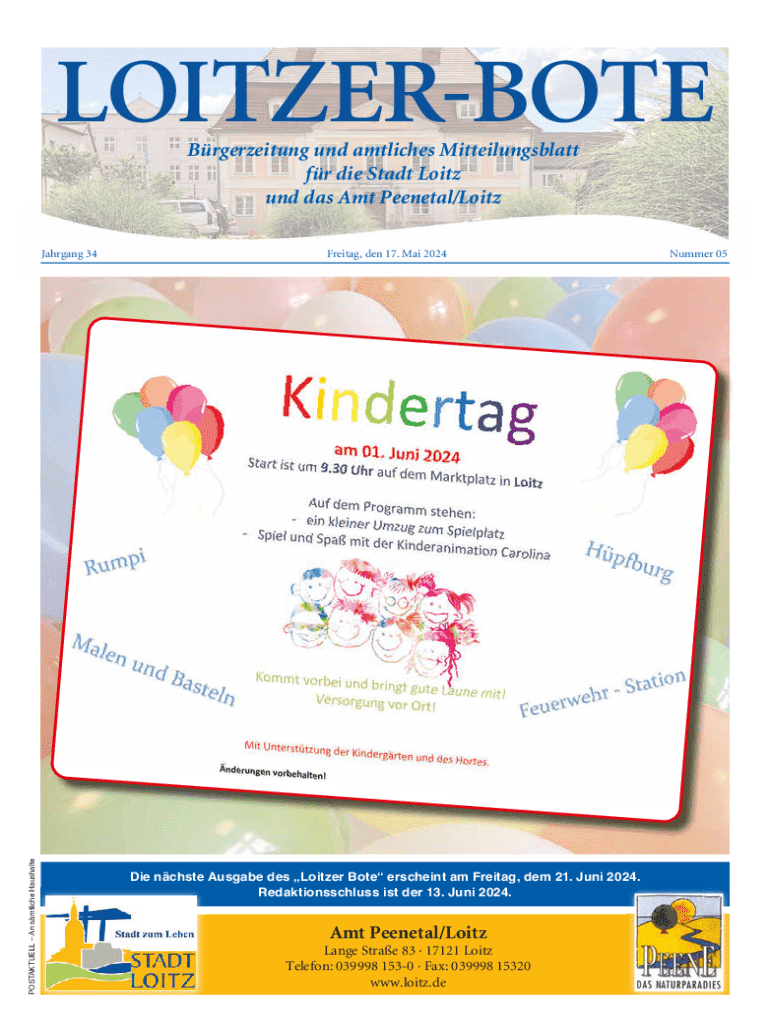 LOITZER-BOTE

Bürgerzeitung und amtliches Mitteilungsblatt für die Stadt Loitz und das Amt Peenetal/Loitz

Jahrgang 34

Freitag, den 17. Mai 2024

Nummer 05

Kindertag

am 01. Juni 2024

Start ist um 9.30 Uhr auf dem Marktplatz in Loitz

Auf dem Programm stehen:
- ein kleiner Umzug zum Spielplatz
- Spiel und Spaß mit der Kinderanimation Carolina

Rumpi

Hüpfburg

Malen und Basteln

Feuerwehr - Station

Kommt vorbei und bringt gute Laune mit!
Versorgung vor Ort!

Mit Unterstützung der Kindergärten und des Hortes.

Änderungen vorbehalten!

POSTAKTUELL – An sämtliche Haushalte

Die nächste Ausgabe des „Loitzer Bote“ erscheint am Freitag, dem 21. Juni 2024.
Redaktionsschluss ist der 13. Juni 2024.

Stadt zum Leben
STADT LOITZ

Amt Peenetal/Loitz
Lange Straße 83 · 17121 Loitz
Telefon: 039998 153-0 · Fax: 039998 15320
www.loitz.de

PEENE
DAS NATURPARADIES